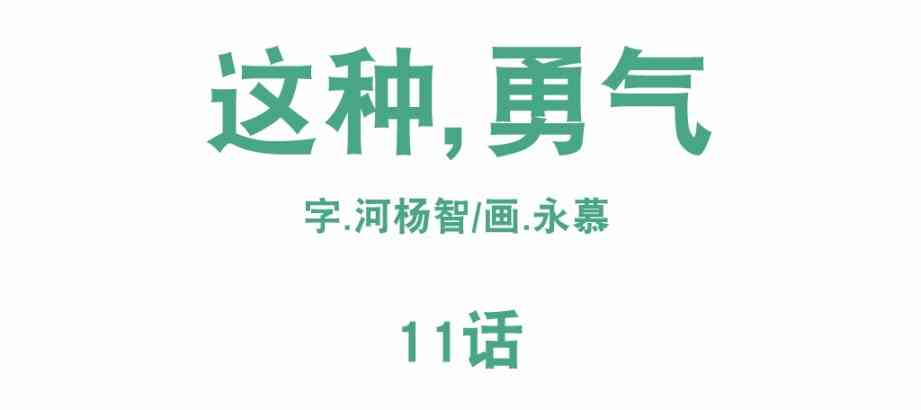 这种,勇气

字.河杨智/画.永慕

11话